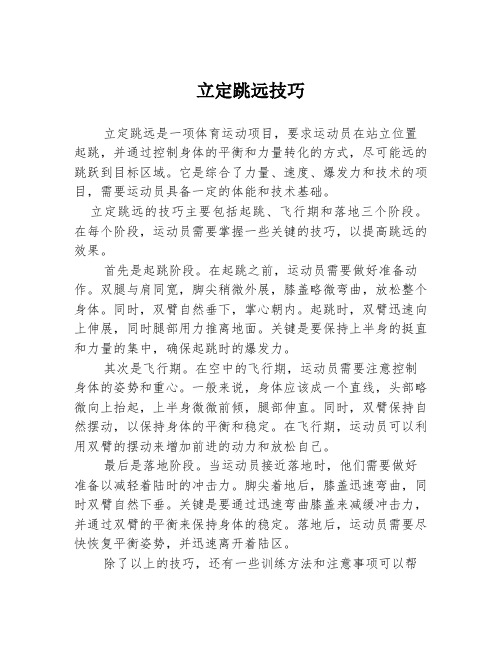 立定跳远技巧

立定跳远是一项体育运动项目，要求运动员在站立位置起跳，并通过控制身体的平衡和力量转化的方式，尽可能远的跳跃到目标区域。它是综合了力量、速度、爆发力和技术的项目，需要运动员具备一定的体能和技术基础。

立定跳远的技巧主要包括起跳、飞行期和落地三个阶段。在每个阶段，运动员需要掌握一些关键的技巧，以提高跳远的效果。

首先是起跳阶段。在起跳之前，运动员需要做好准备动作。双腿与肩同宽，脚尖稍微外展，膝盖略微弯曲，放松整个身体。同时，双臂自然垂下，掌心朝内。起跳时，双臂迅速向上伸展，同时腿部用力推离地面。关键是要保持上半身的挺直和力量的集中，确保起跳时的爆发力。

其次是飞行期。在空中的飞行期，运动员需要注意控制身体的姿势和重心。一般来说，身体应该成一个直线，头部略微向上抬起，上半身微微前倾，腿部伸直。同时，双臂保持自然摆动，以保持身体的平衡和稳定。在飞行期，运动员可以利用双臂的摆动来增加前进的动力和放松自己。

最后是落地阶段。当运动员接近落地时，他们需要做好准备以减轻着陆时的冲击力。脚尖着地后，膝盖迅速弯曲，同时双臂自然下垂。关键是要通过迅速弯曲膝盖来减缓冲击力，并通过双臂的平衡来保持身体的稳定。落地后，运动员需要尽快恢复平衡姿势，并迅速离开着陆区。

除了以上的技巧，还有一些训练方法和注意事项可以帮